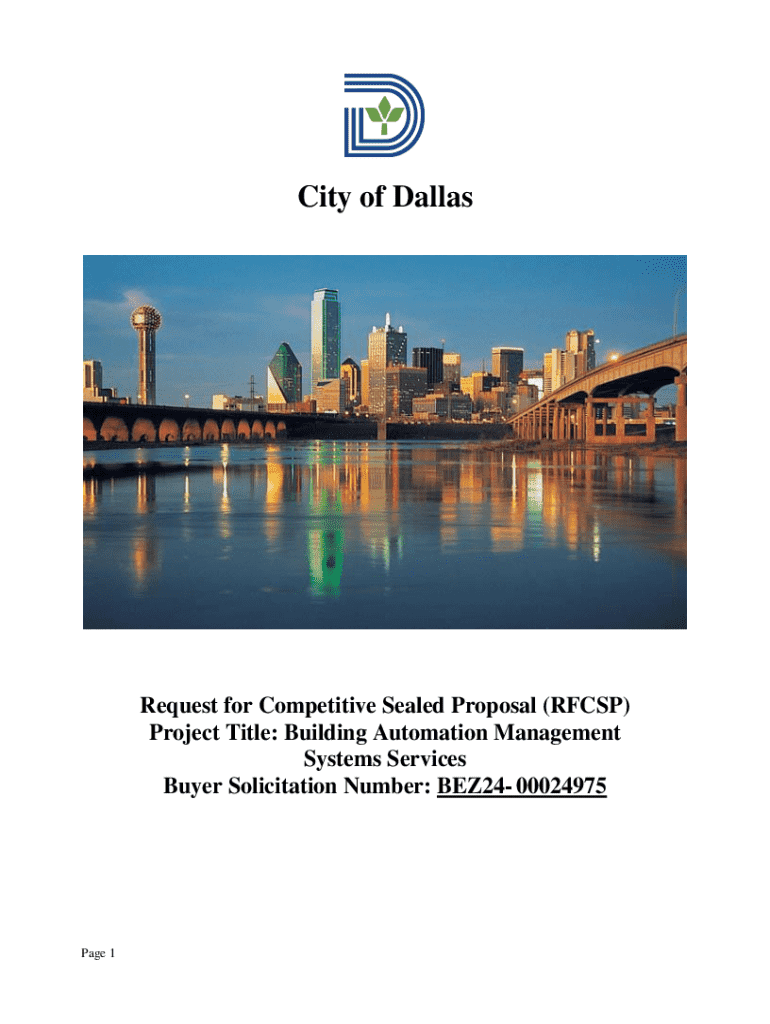 City of Dallas

Request for Competitive Sealed Proposal (RFCSP)
Project Title: Building Automation Management Systems Services
Buyer Solicitation Number: BEZ24- 00024975

Page 1